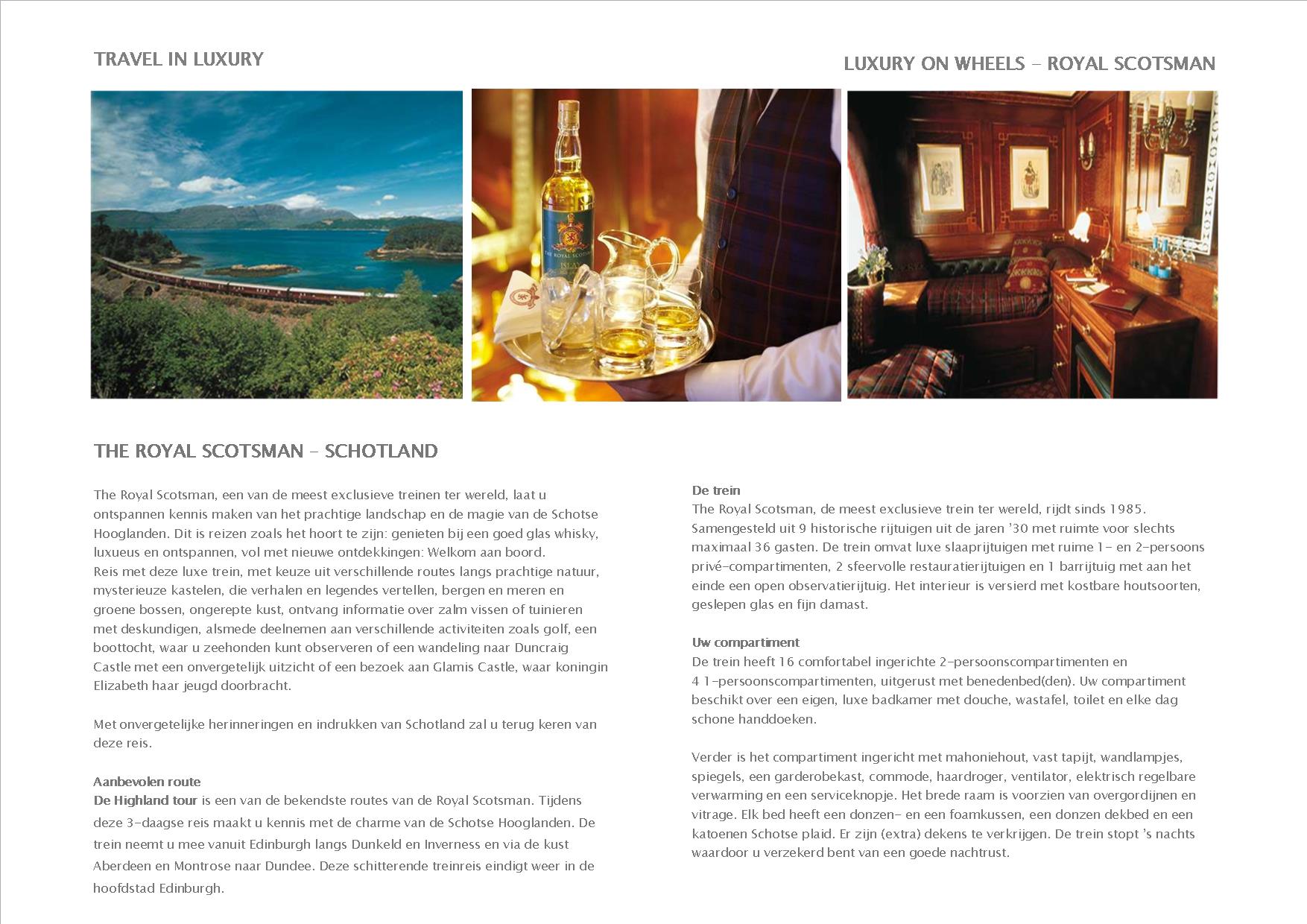 TRAVEL IN LUXURY

LUXURY ON WHEELS – ROYAL SCOTSMAN

THE ROYAL SCOTSMAN ISLAY

THE ROYAL SCOTSMAN – SCHOTLAND

The Royal Scotsman, een van de meest exclusieve treinen ter wereld, laat u ontspannen kennis maken van het prachtige landschap en de magie van de Schotse Hooglanden. Dit is reizen zoals het hoort te zijn: genieten bij een goed glas whisky, luxueus en ontspannen, vol met nieuwe ontdekkingen: Welkom aan boord.
Reis met deze luxe trein, met keuze uit verschillende routes langs prachtige natuur, mysterieuze kastelen, die verhalen en legendes vertellen, bergen en meren en groene bossen, ongerepte kust, ontvang informatie over zalm vissen of tuinieren met deskundigen, alsmede deelnemen aan verschillende activiteiten zoals golf, een boottocht, waar u zeehonden kunt observeren of een wandeling naar Duncraig Castle met een onvergetelijk uitzicht of een bezoek aan Glamis Castle, waar koningin Elizabeth haar jeugd doorbracht.

Met onvergetelijke herinneringen en indrukken van Schotland zal u terug keren van deze reis.

Aanbevolen route
De Highland tour is een van de bekendste routes van de Royal Scotsman. Tijdens deze 3-daagse reis maakt u kennis met de charme van de Schotse Hooglanden. De trein neemt u mee vanuit Edinburgh langs Dunkeld en Inverness en via de kust Aberdeen en Montrose naar Dundee. Deze schitterende treinreis eindigt weer in de hoofdstad Edinburgh.

De trein
The Royal Scotsman, de meest exclusieve trein ter wereld, rijdt sinds 1985. Samengesteld uit 9 historische rijtuigen uit de jaren '30 met ruimte voor slechts maximaal 36 gasten. De trein omvat luxe slaaprijtuigen met ruime 1- en 2-persoons privé-compartimenten, 2 sfeervolle restauratierijtuigen en 1 barrijtuig met aan het einde een open observatierijtuig. Het interieur is versierd met kostbare houtsoorten, geslepen glas en fijn damast.

Uw compartiment
De trein heeft 16 comfortabel ingerichte 2-persoonscompartimenten en 4 1-persoonscompartimenten, uitgerust met benedenbed(den). Uw compartiment beschikt over een eigen, luxe badkamer met douche, wastafel, toilet en elke dag schone handdoeken.

Verder is het compartiment ingericht met mahoniehout, vast tapijt, wandlampjes, spiegels, een garderobekast, commode, haardroger, ventilator, elektrisch regelbare verwarming en een serviceknopje. Het brede raam is voorzien van overgordijnen en vitrage. Elk bed heeft een donzen- en een foamkussen, een donzen dekbed en een katoenen Schotse plaid. Er zijn (extra) dekens te verkrijgen. De trein stopt 's nachts waardoor u verzekerd bent van een goede nachtrust.